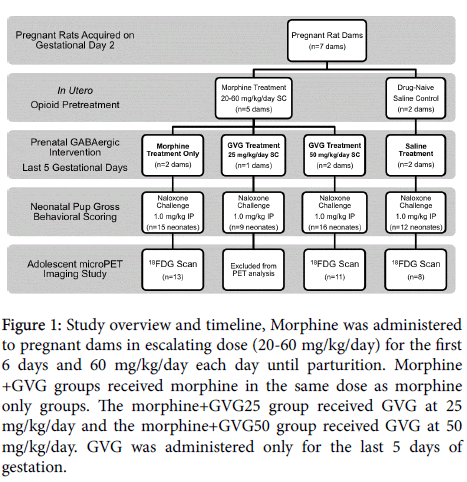 Pregnant Rats Acquired on Gestational Day 2

Pregnant Rat Dams (n=7 dams)

In Utero Opioid Pretreatment

Morphine Treatment 20-60 mg/kg/day SC (n=5 dams)

Drug-Naive Saline Control (n=2 dams)

Prenatal GABAergic Intervention Last 5 Gestational Days

Morphine Treatment Only (n=2 dams)

GVG Treatment 25 mg/kg/day SC (n=1 dams)

GVG Treatment 50 mg/kg/day SC (n=2 dams)

Saline Treatment (n=2 dams)

Neonatal Pup Gross Behavioral Scoring

Naloxone Challenge 1.0 mg/kg IP (n=15 neonates)

Naloxone Challenge 1.0 mg/kg IP (n=9 neonates)

Naloxone Challenge 1.0 mg/kg IP (n=16 neonates)

Naloxone Challenge 1.0 mg/kg IP (n=12 neonates)

Adolescent microPET Imaging Study

$^{18}$FDG Scan (n=13)

Excluded from PET analysis

$^{18}$FDG Scan (n=11)

$^{18}$FDG Scan (n=8)

Figure 1: Study overview and timeline, Morphine was administered to pregnant dams in escalating dose (20-60 mg/kg/day) for the first 6 days and 60 mg/kg/day each day until parturition. Morphine +GVG groups received morphine in the same dose as morphine only groups. The morphine+GVG25 group received GVG at 25 mg/kg/day and the morphine+GVG50 group received GVG at 50 mg/kg/day. GVG was administered only for the last 5 days of gestation.